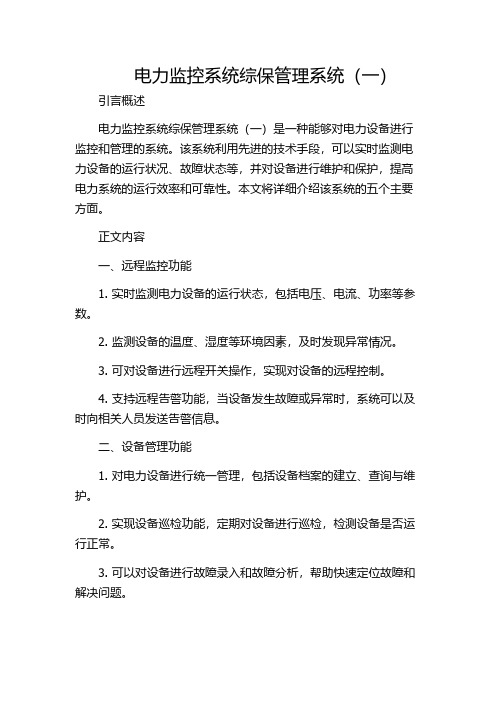 电力监控系统综保管理系统（一）

引言概述

电力监控系统综保管理系统（一）是一种能够对电力设备进行监控和管理的系统。该系统利用先进的技术手段，可以实时监测电力设备的运行状况、故障状态等，并对设备进行维护和保护，提高电力系统的运行效率和可靠性。本文将详细介绍该系统的五个主要方面。

正文内容

一、远程监控功能

1. 实时监测电力设备的运行状态，包括电压、电流、功率等参数。

2. 监测设备的温度、湿度等环境因素，及时发现异常情况。

3. 可对设备进行远程开关操作，实现对设备的远程控制。

4. 支持远程告警功能，当设备发生故障或异常时，系统可以及时向相关人员发送告警信息。

二、设备管理功能

1. 对电力设备进行统一管理，包括设备档案的建立、查询与维护。

2. 实现设备巡检功能，定期对设备进行巡检，检测设备是否运行正常。

3. 可以对设备进行故障录入和故障分析，帮助快速定位故障和解决问题。